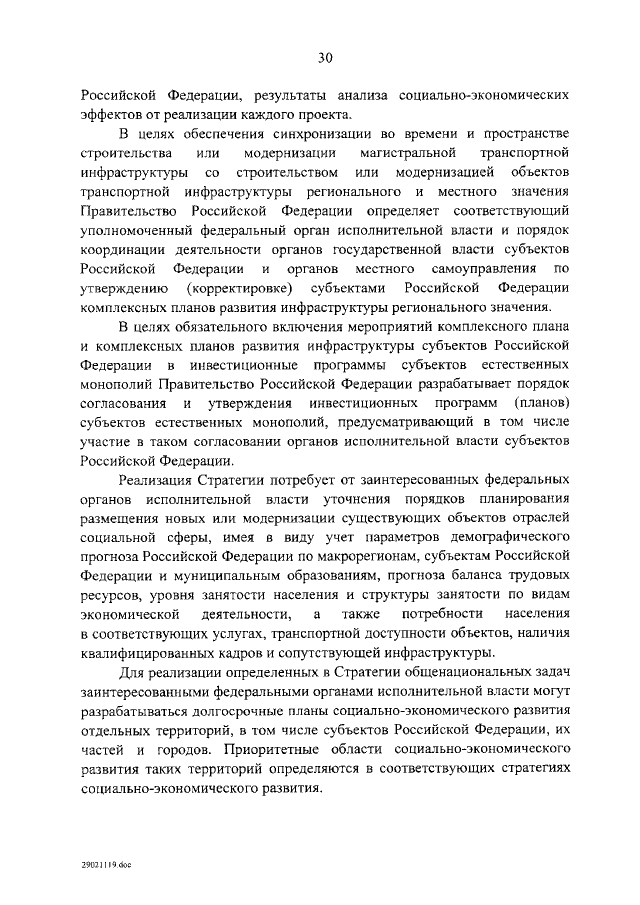 30

Российской Федерации, результаты анализа социально-экономических эффектов от реализации каждого проекта.

В целях обеспечения синхронизации во времени и пространстве строительства или модернизации магистральной транспортной инфраструктуры со строительством или модернизацией объектов транспортной инфраструктуры регионального и местного значения Правительство Российской Федерации определяет соответствующий уполномоченный федеральный орган исполнительной власти и порядок координации деятельности органов государственной власти субъектов Российской Федерации и органов местного самоуправления по утверждению (корректировке) субъектами Российской Федерации комплексных планов развития инфраструктуры регионального значения.

В целях обязательного включения мероприятий комплексного плана и комплексных планов развития инфраструктуры субъектов Российской Федерации в инвестиционные программы субъектов естественных монополий Правительство Российской Федерации разрабатывает порядок согласования и утверждения инвестиционных программ (планов) субъектов естественных монополий, предусматривающий в том числе участие в таком согласовании органов исполнительной власти субъектов Российской Федерации.

Реализация Стратегии потребует от заинтересованных федеральных органов исполнительной власти уточнения порядков планирования размещения новых или модернизации существующих объектов отраслей социальной сферы, имея в виду учет параметров демографического прогноза Российской Федерации по макрорегионам, субъектам Российской Федерации и муниципальным образованиям, прогноза баланса трудовых ресурсов, уровня занятости населения и структуры занятости по видам экономической деятельности, а также потребности населения в соответствующих услугах, транспортной доступности объектов, наличия квалифицированных кадров и сопутствующей инфраструктуры.

Для реализации определенных в Стратегии общенациональных задач заинтересованными федеральными органами исполнительной власти могут разрабатываться долгосрочные планы социально-экономического развития отдельных территорий, в том числе субъектов Российской Федерации, их частей и городов. Приоритетные области социально-экономического развития таких территорий определяются в соответствующих стратегиях социально-экономического развития.

29021119.doc